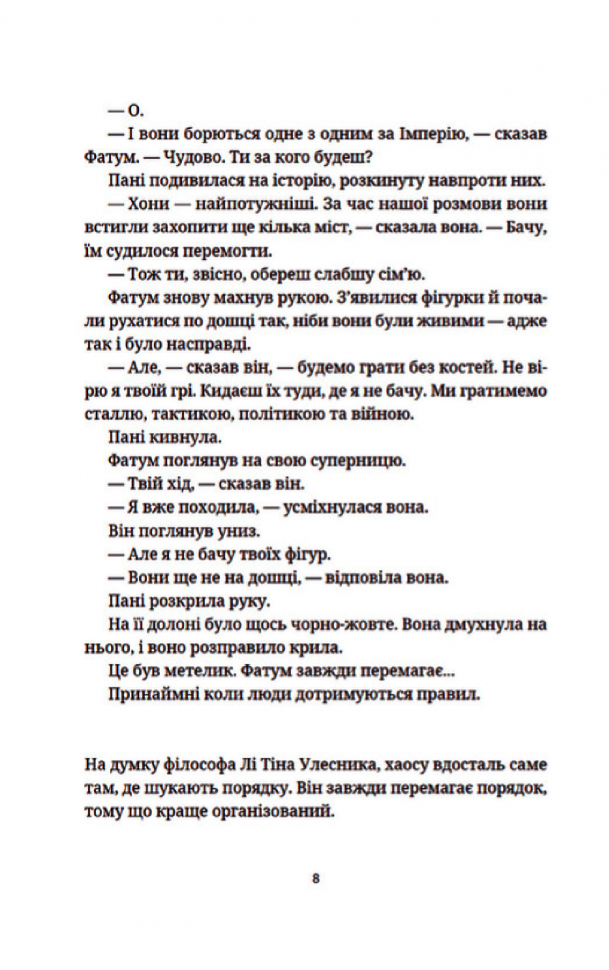 — О.

— І вони борються одне з одним за Імперію, — сказав Фатум. — Чудово. Ти за кого будеш?

Пані подивилася на історію, розкинуту навпроти них.

— Хони — найпотужніші. За час нашої розмови вони встигли захопити ще кілька міст, — сказала вона. — Бачу, їм судилося перемогти.

— Тож ти, звісно, обереш слабшу сім'ю.

Фатум знову махнув рукою. З'явилися фігурки й почали рухатися по дошці так, ніби вони були живими — адже так і було насправді.

— Але, — сказав він, — будемо грати без костей. Не вірю я твоїй грі. Кидаєш їх туди, де я не бачу. Ми гратимемо сталлю, тактикою, політикою та війною.

Пані кивнула.

Фатум поглянув на свою суперницю.

— Твій хід, — сказав він.

— Я вже походила, — усміхнулася вона.

Він поглянув униз.

— Але я не бачу твоїх фігур.

— Вони ще не на дошці, — відповіла вона.

Пані розкрила руку.

На її долоні було щось чорно-жовте. Вона дмухнула на нього, і воно розправило крила.

Це був метелик. Фатум завжди перемагає...

Принаймні коли люди дотримуються правил.

На думку філософа Лі Тіна Улесника, хаосу вдосталь саме там, де шукають порядку. Він завжди перемагає порядок, тому що краще організований.

8